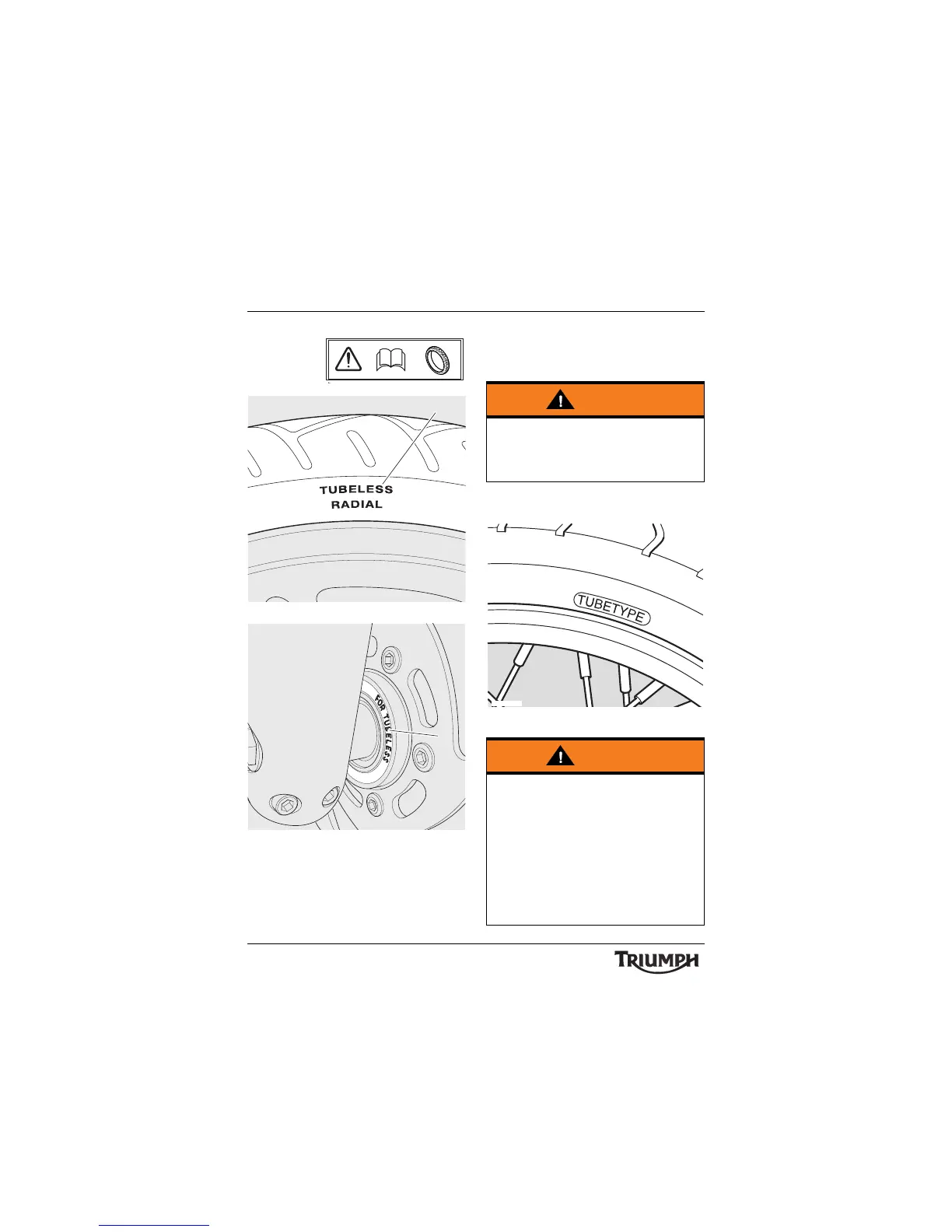 TUBELESS
RADIAL

FOR TUBELESS

TUBETYPE

TRIUMPH